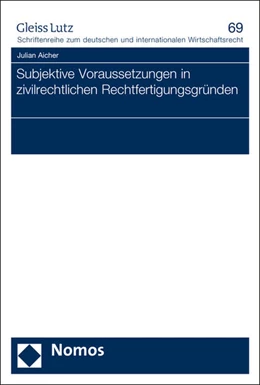 Gleiss Lutz
69
Schriftenreihe zum deutschen und internationalen Wirtschaftsrecht

Julian Aicher

Subjektive Voraussetzungen in zivilrechtlichen Rechtfertigungsgründen

Nomos